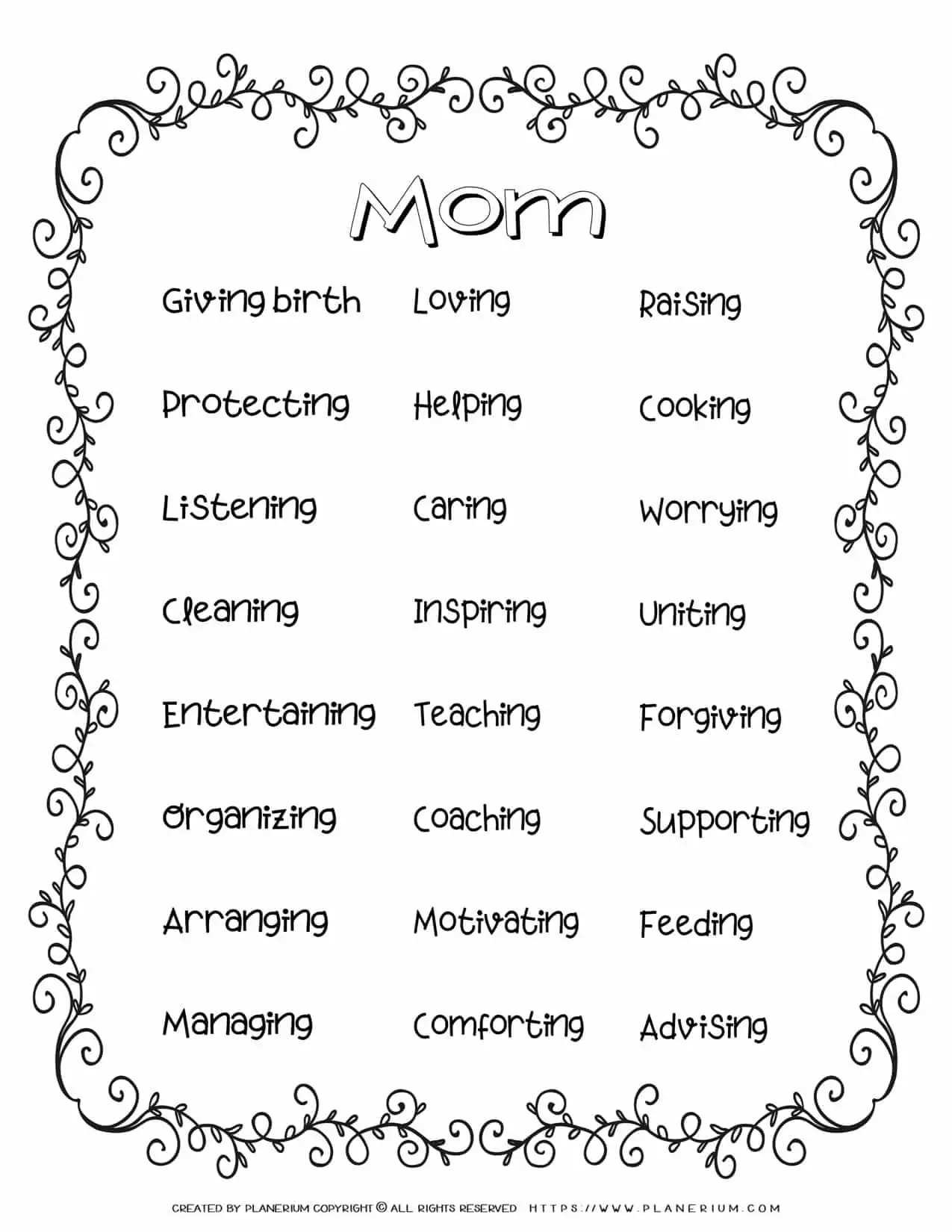 Mom

Giving birth

Protecting

Listening

Cleaning

Entertaining

Organizing

Arranging

Managing

Loving

Helping

Caring

Inspiring

Teaching

Coaching

Motivating

Comforting

Raising

Cooking

Worrying

Uniting

Forgiving

Supporting

Feeding

Advising

CREATED BY PLANERIUM COPYRIGHT © ALL RIGHTS RESERVED HTTPS://WWW.PLANERIUM.COM